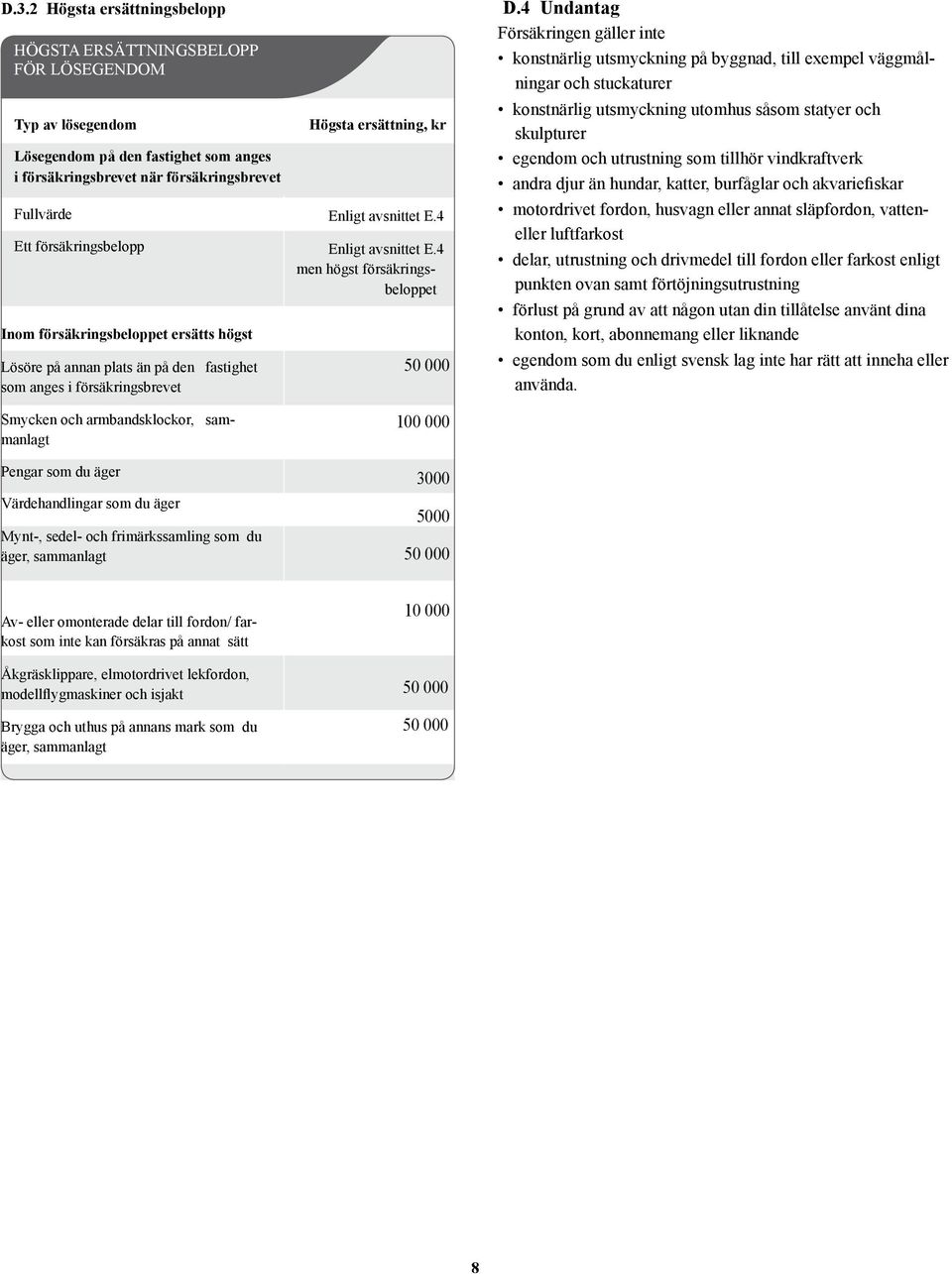 D.3.2 Högsta ersättningsbelopp

HÖGSTA ERSÄTTNINGSBELOPP FÖR LÖSEGENDOM

| Typ av lösegendom | Högsta ersättning, kr |
|---|---|
| Lösegendom på den fastighet som anges i försäkringsbrevet när försäkringsbrevet | |
| Fullvärde | Enligt avsnittet E.4 |
| Ett försäkringsbelopp | Enligt avsnittet E.4 men högst försäkringsbeloppet |
| Inom försäkringsbeloppet ersätts högst | |
| Lösöre på annan plats än på den fastighet som anges i försäkringsbrevet | 50 000 |
| Smycken och armbandsklockor, sammanlagt | 100 000 |
| Pengar som du äger | 3000 |
| Värdehandlingar som du äger | 5000 |
| Mynt-, sedel- och frimärkssamling som du äger, sammanlagt | 50 000 |
| Av- eller omonterade delar till fordon/ farkost som inte kan försäkras på annat sätt | 10 000 |
| Åkgräsklippare, elmotordrivet lekfordon, modellflygmaskiner och isjakt | 50 000 |
| Brygga och uthus på annans mark som du äger, sammanlagt | 50 000 |

D.4 Undantag
Försäkringen gäller inte
• konstnärlig utsmyckning på byggnad, till exempel väggmålningar och stuckaturer
• konstnärlig utsmyckning utomhus såsom statyer och skulpturer
• egendom och utrustning som tillhör vindkraftverk
• andra djur än hundar, katter, burfåglar och akvariefiskar
• motordrivet fordon, husvagn eller annat släpfordon, vatten- eller luftfarkost
• delar, utrustning och drivmedel till fordon eller farkost enligt punkten ovan samt förtöjningsutrustning
• förlust på grund av att någon utan din tillåtelse använt dina konton, kort, abonnemang eller liknande
• egendom som du enligt svensk lag inte har rätt att inneha eller använda.

8